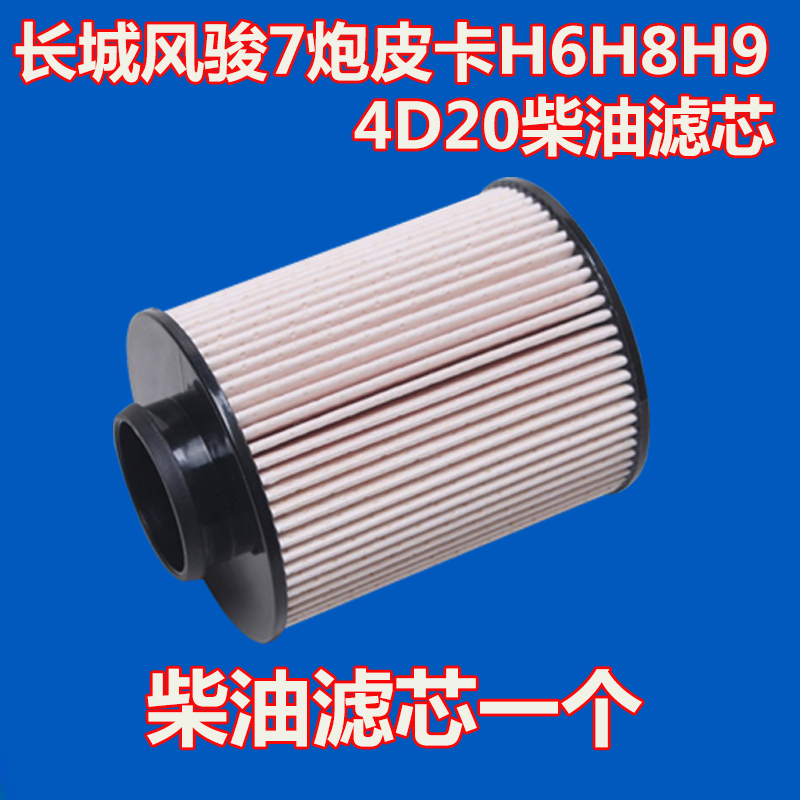 长城风骏7炮皮卡H6H8H9
4D20柴油滤芯

柴油滤芯一个